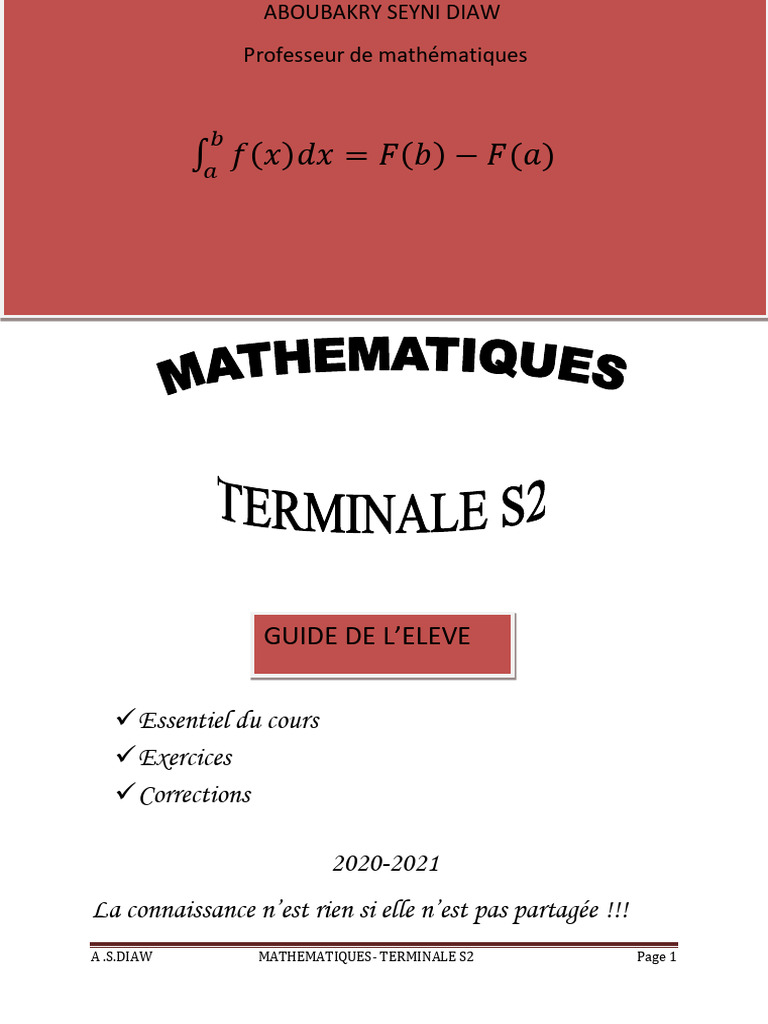 ABOUBAKRY SEYNI DIAW

Professeur de mathématiques

$\int_a^b f(x)dx = F(b) - F(a)$

MATHEMATIQUES

TERMINALE S2

GUIDE DE L'ELEVE

✓ Essentiel du cours
✓ Exercices
✓ Corrections

2020-2021

La connaissance n'est rien si elle n'est pas partagée !!!

A .S.DIAW MATHEMATIQUES - TERMINALE S2 Page 1